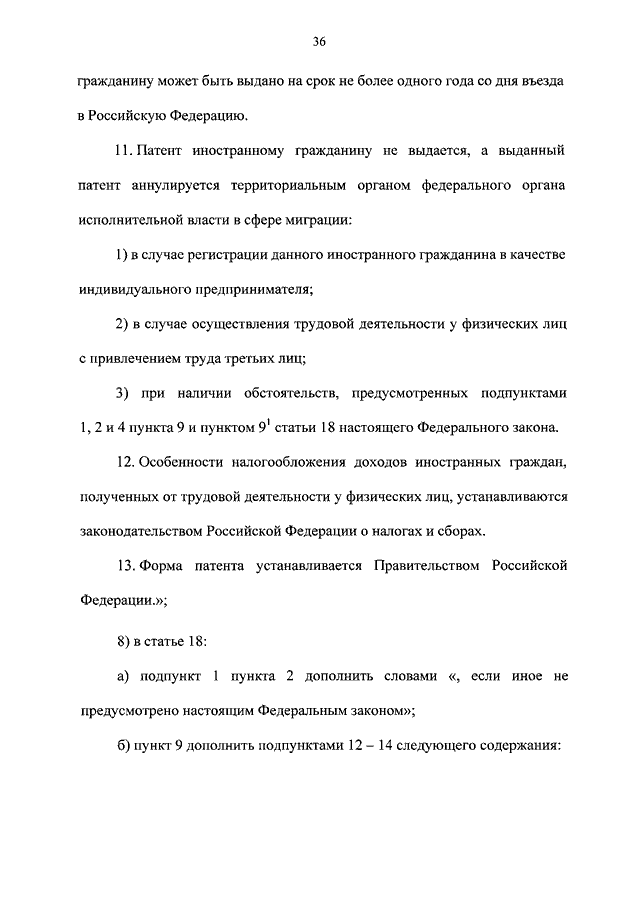 36

гражданину может быть выдано на срок не более одного года со дня въезда в Российскую Федерацию.

11. Патент иностранному гражданину не выдается, а выданный патент аннулируется территориальным органом федерального органа исполнительной власти в сфере миграции:

1) в случае регистрации данного иностранного гражданина в качестве индивидуального предпринимателя;

2) в случае осуществления трудовой деятельности у физических лиц с привлечением труда третьих лиц;

3) при наличии обстоятельств, предусмотренных подпунктами 1, 2 и 4 пункта 9 и пунктом $9^1$ статьи 18 настоящего Федерального закона.

12. Особенности налогообложения доходов иностранных граждан, полученных от трудовой деятельности у физических лиц, устанавливаются законодательством Российской Федерации о налогах и сборах.

13. Форма патента устанавливается Правительством Российской Федерации.»;

8) в статье 18:

а) подпункт 1 пункта 2 дополнить словами «, если иное не предусмотрено настоящим Федеральным законом»;

б) пункт 9 дополнить подпунктами 12 – 14 следующего содержания: